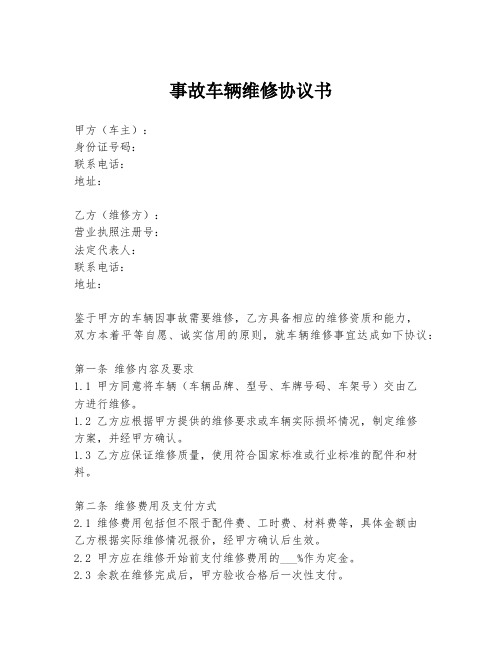 事故车辆维修协议书

甲方（车主）：
身份证号码：
联系电话：
地址：

乙方（维修方）：
营业执照注册号：
法定代表人：
联系电话：
地址：

鉴于甲方的车辆因事故需要维修，乙方具备相应的维修资质和能力，双方本着平等自愿、诚实信用的原则，就车辆维修事宜达成如下协议：

第一条 维修内容及要求
1.1 甲方同意将车辆（车辆品牌、型号、车牌号码、车架号）交由乙方进行维修。
1.2 乙方应根据甲方提供的维修要求或车辆实际损坏情况，制定维修方案，并经甲方确认。
1.3 乙方应保证维修质量，使用符合国家标准或行业标准的配件和材料。

第二条 维修费用及支付方式
2.1 维修费用包括但不限于配件费、工时费、材料费等，具体金额由乙方根据实际维修情况报价，经甲方确认后生效。
2.2 甲方应在维修开始前支付维修费用的___%作为定金。
2.3 余款在维修完成后，甲方验收合格后一次性支付。